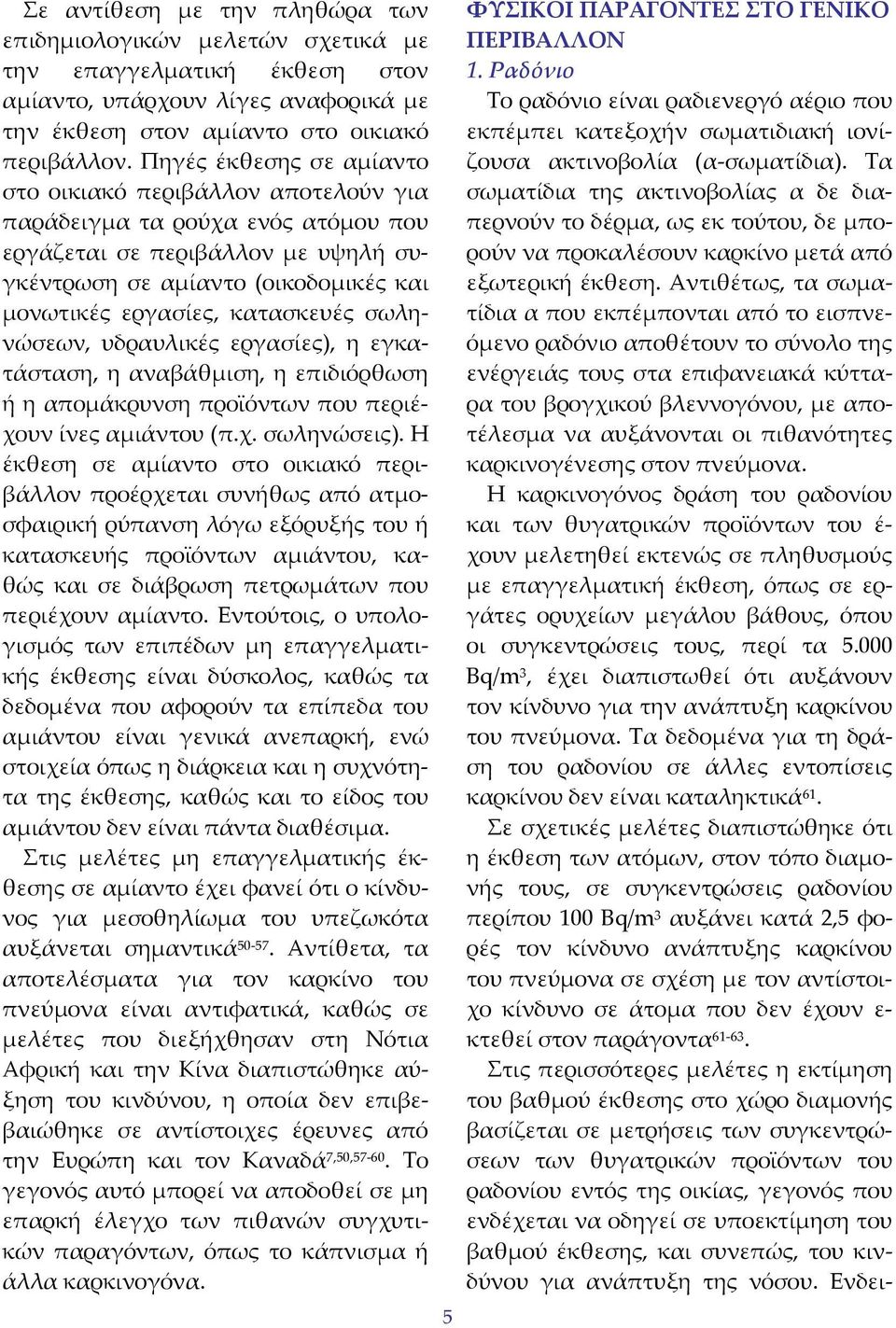 Σε αντίθεση με την πληθώρα των επιδημιολογικών μελετών σχετικά με την επαγγελματική έκθεση στον αμίαντο, υπάρχουν λίγες αναφορικά με την έκθεση στον αμίαντο στο οικιακό περιβάλλον. Πηγές έκθεσης σε αμίαντο στο οικιακό περιβάλλον αποτελούν για παράδειγμα τα ρούχα ενός ατόμου που εργάζεται σε περιβάλλον με υψηλή συγκέντρωση σε αμίαντο (οικοδομικές και μονωτικές εργασίες, κατασκευές σωληνώσεων, υδραυλικές εργασίες), η εγκατάσταση, η αναβάθμιση, η επιδιόρθωση ή η απομάκρυνση προϊόντων που περιέχουν ίνες αμιάντου (π.χ. σωληνώσεις). Η έκθεση σε αμίαντο στο οικιακό περιβάλλον προέρχεται συνήθως από ατμοσφαιρική ρύπανση λόγω εξόρυξής του ή κατασκευής προϊόντων αμιάντου, καθώς και σε διάβρωση πετρωμάτων που περιέχουν αμίαντο. Εντούτοις, ο υπολογισμός των επιπέδων μη επαγγελματικής έκθεσης είναι δύσκολος, καθώς τα δεδομένα που αφορούν τα επίπεδα του αμιάντου είναι γενικά ανεπαρκή, ενώ στοιχεία όπως η διάρκεια και η συχνότητα της έκθεσης, καθώς και το είδος του αμιάντου δεν είναι πάντα διαθέσιμα.

Στις μελέτες μη επαγγελματικής έκθεσης σε αμίαντο έχει φανεί ότι ο κίνδυνος για μεσοθηλίωμα του υπεζωκότα αυξάνεται σημαντικά$^{50-57}$. Αντίθετα, τα αποτελέσματα για τον καρκίνο του πνεύμονα είναι αντιφατικά, καθώς σε μελέτες που διεξήχθησαν στη Νότια Αφρική και την Κίνα διαπιστώθηκε αύξηση του κινδύνου, η οποία δεν επιβεβαιώθηκε σε αντίστοιχες έρευνες από την Ευρώπη και τον Καναδά$^{7,50,57-60}$. Το γεγονός αυτό μπορεί να αποδοθεί σε μη επαρκή έλεγχο των πιθανών συγχυτικών παραγόντων, όπως το κάπνισμα ή άλλα καρκινογόνα.

ΦΥΣΙΚΟΙ ΠΑΡΑΓΟΝΤΕΣ ΣΤΟ ΓΕΝΙΚΟ ΠΕΡΙΒΑΛΛΟΝ
1. Ραδόνιο
Το ραδόνιο είναι ραδιενεργό αέριο που εκπέμπει κατεξοχήν σωματιδιακή ιονίζουσα ακτινοβολία (α-σωματίδια). Τα σωματίδια της ακτινοβολίας α δε διαπερνούν το δέρμα, ως εκ τούτου, δε μπορούν να προκαλέσουν καρκίνο μετά από εξωτερική έκθεση. Αντιθέτως, τα σωματίδια α που εκπέμπονται από το εισπνεόμενο ραδόνιο αποθέτουν το σύνολο της ενέργειάς τους στα επιφανειακά κύτταρα του βρογχικού βλεννογόνου, με αποτέλεσμα να αυξάνονται οι πιθανότητες καρκινογένεσης στον πνεύμονα.

Η καρκινογόνος δράση του ραδονίου και των θυγατρικών προϊόντων του έχουν μελετηθεί εκτενώς σε πληθυσμούς με επαγγελματική έκθεση, όπως σε εργάτες ορυχείων μεγάλου βάθους, όπου οι συγκεντρώσεις τους, περί τα 5.000 Bq/m$^3$, έχει διαπιστωθεί ότι αυξάνουν τον κίνδυνο για την ανάπτυξη καρκίνου του πνεύμονα. Τα δεδομένα για τη δράση του ραδονίου σε άλλες εντοπίσεις καρκίνου δεν είναι καταληκτικά$^{61}$.

Σε σχετικές μελέτες διαπιστώθηκε ότι η έκθεση των ατόμων, στον τόπο διαμονής τους, σε συγκεντρώσεις ραδονίου περίπου 100 Bq/m$^3$ αυξάνει κατά 2,5 φορές τον κίνδυνο ανάπτυξης καρκίνου του πνεύμονα σε σχέση με τον αντίστοιχο κίνδυνο σε άτομα που δεν έχουν εκτεθεί στον παράγοντα$^{61-63}$.

Στις περισσότερες μελέτες η εκτίμηση του βαθμού έκθεσης στο χώρο διαμονής βασίζεται σε μετρήσεις των συγκεντρώσεων των θυγατρικών προϊόντων του ραδονίου εντός της οικίας, γεγονός που ενδέχεται να οδηγεί σε υποεκτίμηση του βαθμού έκθεσης, και συνεπώς, του κινδύνου για ανάπτυξη της νόσου. Ενδει-

5